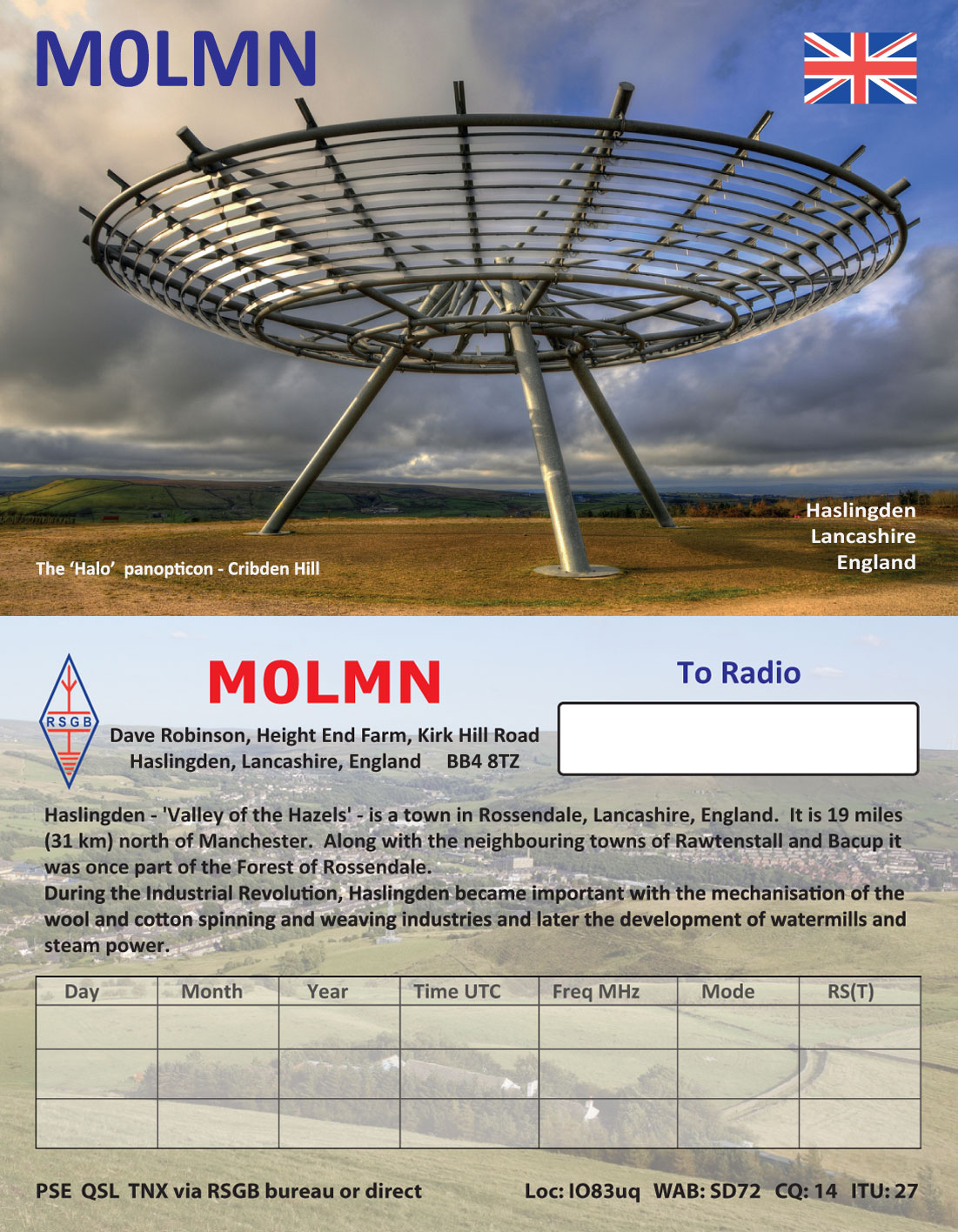 M0LMN

The ‘Halo’ panopticon - Cribden Hill

Haslingden
Lancashire
England

RSGB

M0LMN

To Radio

Dave Robinson, Height End Farm, Kirk Hill Road
Haslingden, Lancashire, England BB4 8TZ

Haslingden - 'Valley of the Hazels' - is a town in Rossendale, Lancashire, England. It is 19 miles (31 km) north of Manchester. Along with the neighbouring towns of Rawtenstall and Bacup it was once part of the Forest of Rossendale.
During the Industrial Revolution, Haslingden became important with the mechanisation of the wool and cotton spinning and weaving industries and later the development of watermills and steam power.

| Day | Month | Year | Time UTC | Freq MHz | Mode | RS(T) |
|---|---|---|---|---|---|---|
| | | | | | | |
| | | | | | | |
| | | | | | | |

PSE QSL TNX via RSGB bureau or direct

Loc: IO83uq WAB: SD72 CQ: 14 ITU: 27